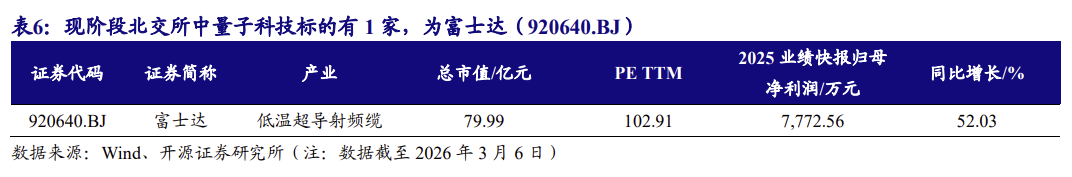 表6：现阶段北交所中量子科技标的有 1 家，为富士达（920640.BJ）

| 证券代码 | 证券简称 | 产业 | 总市值/亿元 | PE TTM | 2025 业绩快报归母净利润/万元 | 同比增长/% |
|---|---|---|---|---|---|---|
| 920640.BJ | 富士达 | 低温超导射频缆 | 79.99 | 102.91 | 7,772.56 | 52.03 |

数据来源：Wind、开源证券研究所（注：数据截至 2026 年 3 月 6 日）